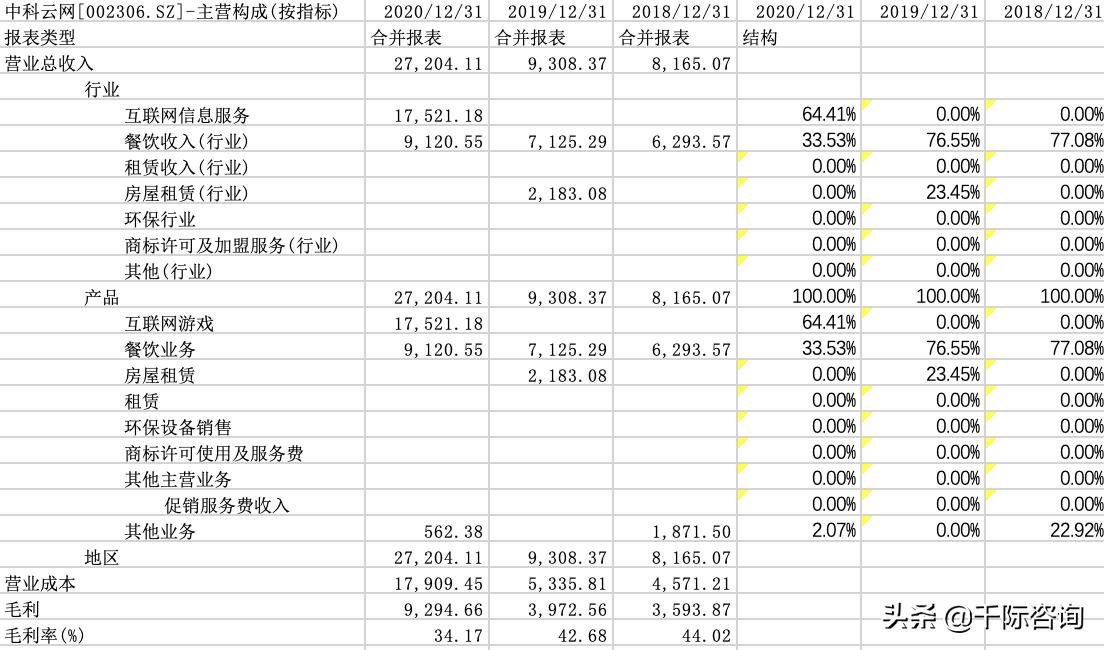 | 中科云网[002306.SZ]-主营构成(按指标) | 2020/12/31 | 2019/12/31 | 2018/12/31 | 2020/12/31 | 2019/12/31 | 2018/12/31 |
|---|---|---|---|---|---|---|
| 报表类型 | 合并报表 | 合并报表 | 合并报表 | 结构 | | |
| 营业总收入 | 27,204.11 | 9,308.37 | 8,165.07 | | | |
| 行业 | | | | | | |
| 互联网信息服务 | 17,521.18 | | | 64.41% | 0.00% | 0.00% |
| 餐饮收入(行业) | 9,120.55 | 7,125.29 | 6,293.57 | 33.53% | 76.55% | 77.08% |
| 租赁收入(行业) | | | | 0.00% | 0.00% | 0.00% |
| 房屋租赁(行业) | | 2,183.08 | | 0.00% | 23.45% | 0.00% |
| 环保行业 | | | | 0.00% | 0.00% | 0.00% |
| 商标许可及加盟服务(行业) | | | | 0.00% | 0.00% | 0.00% |
| 其他(行业) | | | | 0.00% | 0.00% | 0.00% |
| 产品 | 27,204.11 | 9,308.37 | 8,165.07 | 100.00% | 100.00% | 100.00% |
| 互联网游戏 | 17,521.18 | | | 64.41% | 0.00% | 0.00% |
| 餐饮业务 | 9,120.55 | 7,125.29 | 6,293.57 | 33.53% | 76.55% | 77.08% |
| 房屋租赁 | | 2,183.08 | | 0.00% | 23.45% | 0.00% |
| 租赁 | | | | 0.00% | 0.00% | 0.00% |
| 环保设备销售 | | | | 0.00% | 0.00% | 0.00% |
| 商标许可使用及服务费 | | | | 0.00% | 0.00% | 0.00% |
| 其他主营业务 | | | | 0.00% | 0.00% | 0.00% |
| 促销服务费收入 | | | | 0.00% | 0.00% | 0.00% |
| 其他业务 | 562.38 | | 1,871.50 | 2.07% | 0.00% | 22.92% |
| 地区 | 27,204.11 | 9,308.37 | 8,165.07 | | | |
| 营业成本 | 17,909.45 | 5,335.81 | 4,571.21 | | | |
| 毛利 | 9,294.66 | 3,972.56 | 3,593.87 | | | |
| 毛利率(%) | 34.17 | 42.68 | 44.02 | | | |

头条 @千际咨询